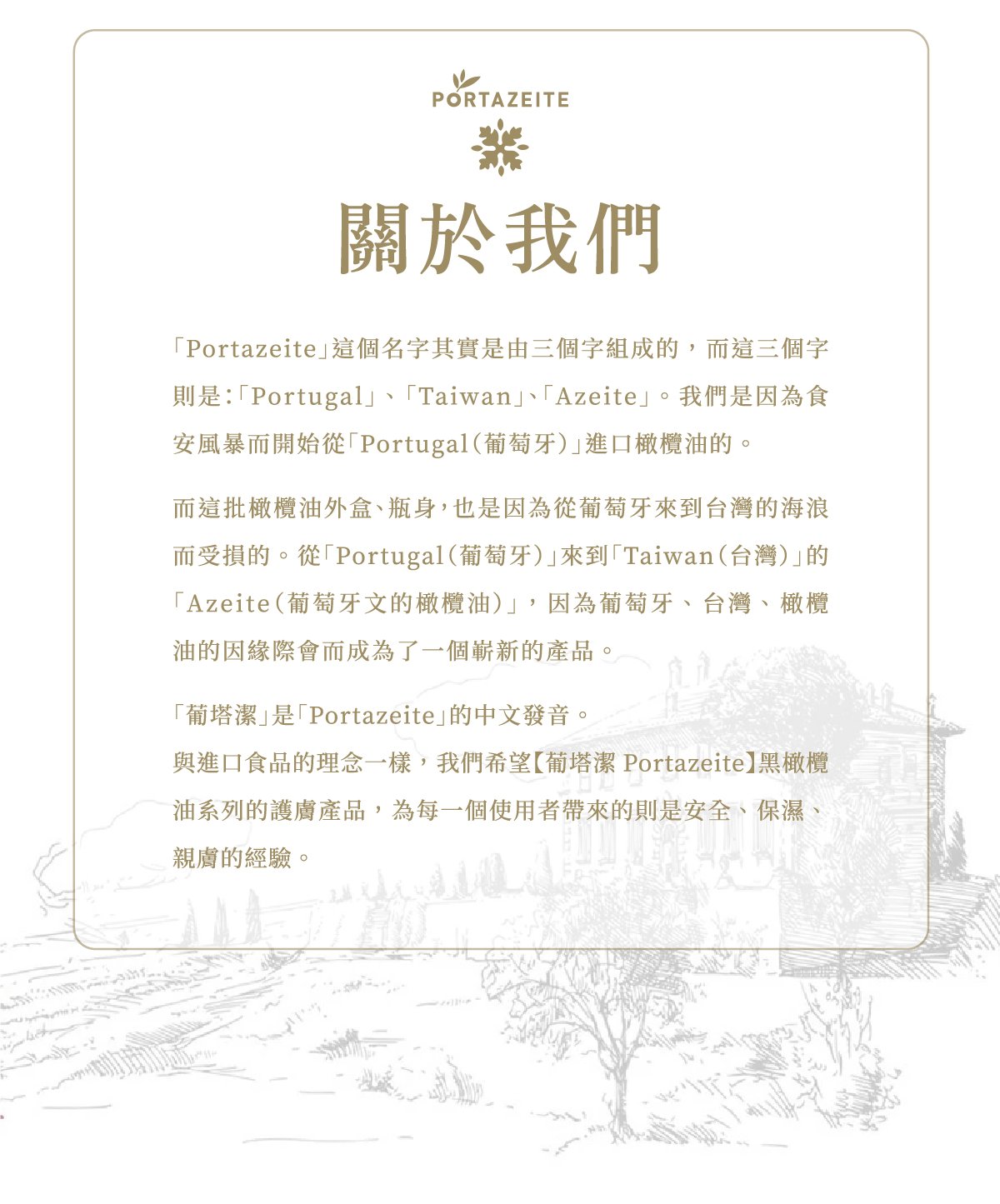 PORTAZEITE

關於我們

「Portazeite」這個名字其實是由三個字組成的，而這三個字則是:「Portugal」、「Taiwan」、「Azeite」。我們是因為食安風暴而開始從「Portugal(葡萄牙)」進口橄欖油的。

而這批橄欖油外盒、瓶身，也是因為從葡萄牙來到台灣的海浪而受損的。從「Portugal(葡萄牙)」來到「Taiwan(台灣)」的「Azeite(葡萄牙文的橄欖油)」，因為葡萄牙、台灣、橄欖油的因緣際會而成為了一個嶄新的產品。

「葡塔潔」是「Portazeite」的中文發音。
與進口食品的理念一樣，我們希望【葡塔潔 Portazeite】黑橄欖油系列的護膚產品，為每一個使用者帶來的則是安全、保濕、親膚的經驗。